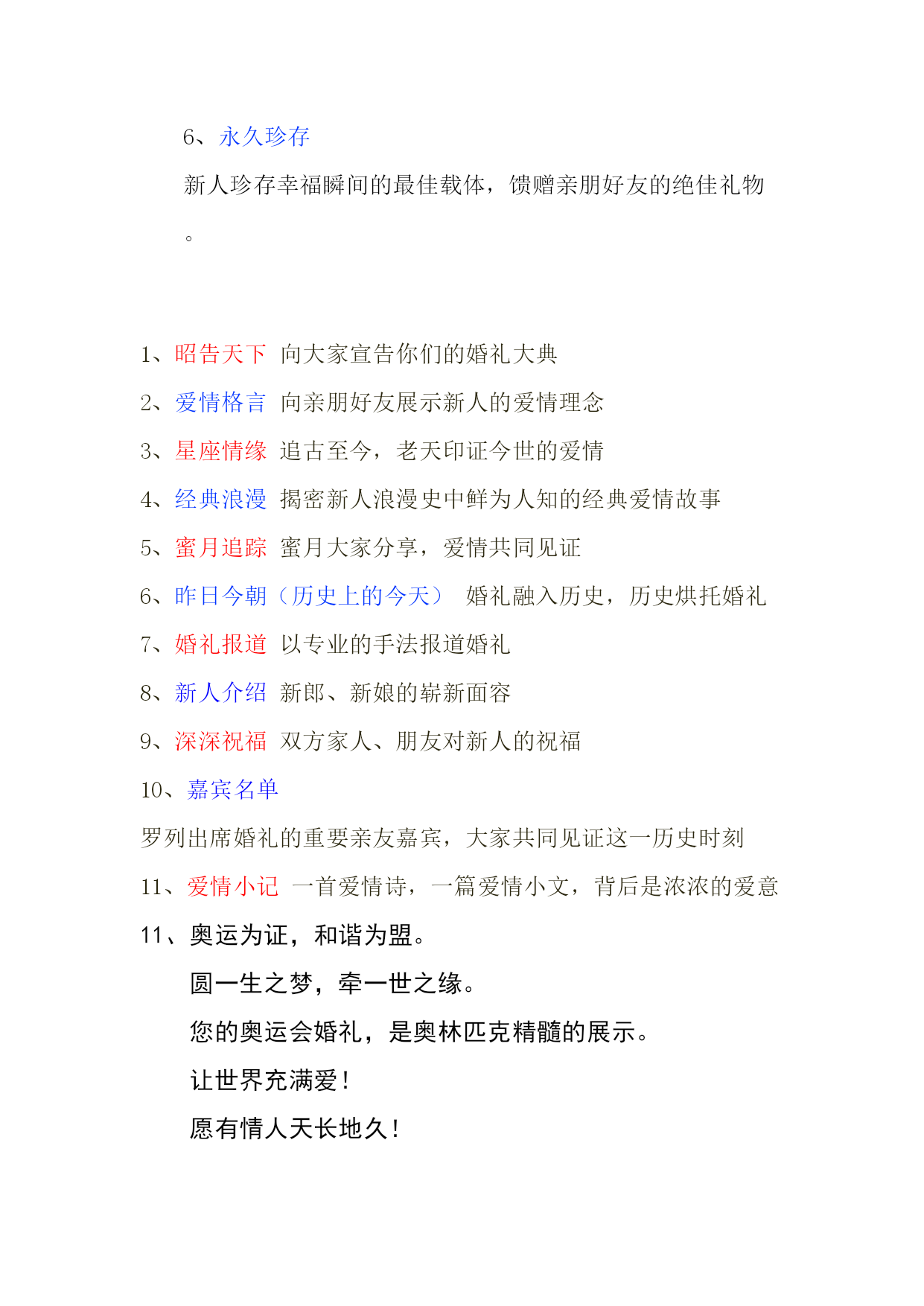 6、永久珍存

新人珍存幸福瞬间的最佳载体，馈赠亲朋好友的绝佳礼物。

1、昭告天下 向大家宣告你们的婚礼大典

2、爱情格言 向亲朋好友展示新人的爱情理念

3、星座情缘 追古至今，老天印证今世的爱情

4、经典浪漫 揭密新人浪漫史中鲜为人知的经典爱情故事

5、蜜月追踪 蜜月大家分享，爱情共同见证

6、昨日今朝（历史上的今天） 婚礼融入历史，历史烘托婚礼

7、婚礼报道 以专业的手法报道婚礼

8、新人介绍 新郎、新娘的崭新面容

9、深深祝福 双方家人、朋友对新人的祝福

10、嘉宾名单

罗列出席婚礼的重要亲友嘉宾，大家共同见证这一历史时刻

11、爱情小记 一首爱情诗，一篇爱情小文，背后是浓浓的爱意

11、奥运为证，和谐为盟。

圆一生之梦，牵一世之缘。

您的奥运会婚礼，是奥林匹克精髓的展示。

让世界充满爱！

愿有情人天长地久！